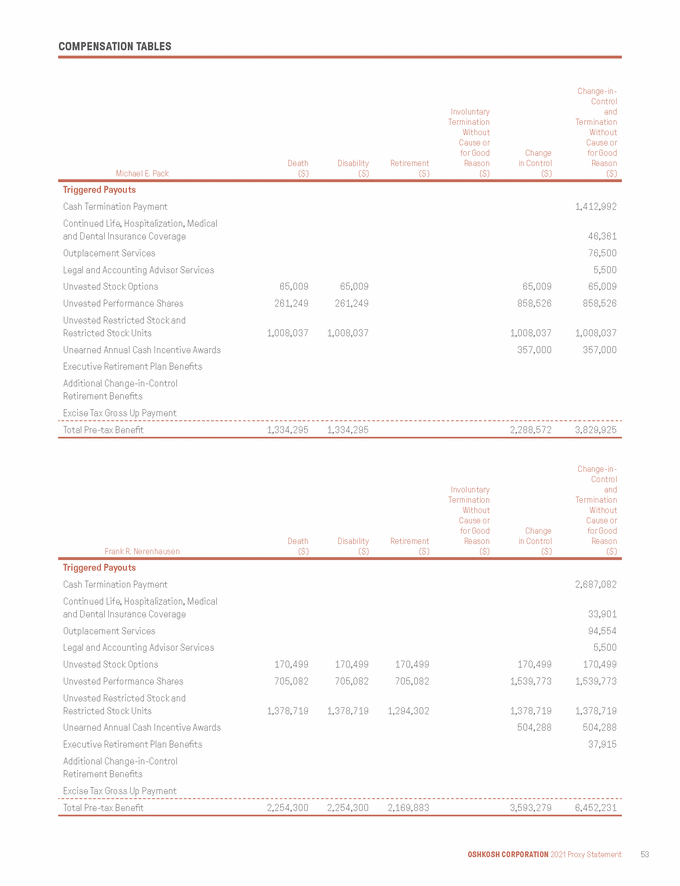 COMPENSATION TABLES

| Michael E. Pack | Death ($) | Disability ($) | Retirement ($) | Involuntary Termination Without Cause or for Good Reason ($) | Change in Control ($) | Change-in-Control and Termination Without Cause or for Good Reason ($) |
|---|---|---|---|---|---|---|
| **Triggered Payouts** | | | | | | |
| Cash Termination Payment | | | | | | 1,412,992 |
| Continued Life, Hospitalization, Medical and Dental Insurance Coverage | | | | | | 46,361 |
| Outplacement Services | | | | | | 76,500 |
| Legal and Accounting Advisor Services | | | | | | 5,500 |
| Unvested Stock Options | 65,009 | 65,009 | | | 65,009 | 65,009 |
| Unvested Performance Shares | 261,249 | 261,249 | | | 858,526 | 858,526 |
| Unvested Restricted Stock and Restricted Stock Units | 1,008,037 | 1,008,037 | | | 1,008,037 | 1,008,037 |
| Unearned Annual Cash Incentive Awards | | | | | 357,000 | 357,000 |
| Executive Retirement Plan Benefits | | | | | | |
| Additional Change-in-Control Retirement Benefits | | | | | | |
| Excise Tax Gross Up Payment | | | | | | |
| Total Pre-tax Benefit | 1,334,295 | 1,334,295 | | | 2,288,572 | 3,829,925 |

| Frank R. Nerenhausen | Death ($) | Disability ($) | Retirement ($) | Involuntary Termination Without Cause or for Good Reason ($) | Change in Control ($) | Change-in-Control and Termination Without Cause or for Good Reason ($) |
|---|---|---|---|---|---|---|
| **Triggered Payouts** | | | | | | |
| Cash Termination Payment | | | | | | 2,687,082 |
| Continued Life, Hospitalization, Medical and Dental Insurance Coverage | | | | | | 33,901 |
| Outplacement Services | | | | | | 94,554 |
| Legal and Accounting Advisor Services | | | | | | 5,500 |
| Unvested Stock Options | 170,499 | 170,499 | 170,499 | | 170,499 | 170,499 |
| Unvested Performance Shares | 705,082 | 705,082 | 705,082 | | 1,539,773 | 1,539,773 |
| Unvested Restricted Stock and Restricted Stock Units | 1,378,719 | 1,378,719 | 1,294,302 | | 1,378,719 | 1,378,719 |
| Unearned Annual Cash Incentive Awards | | | | | 504,288 | 504,288 |
| Executive Retirement Plan Benefits | | | | | | 37,915 |
| Additional Change-in-Control Retirement Benefits | | | | | | |
| Excise Tax Gross Up Payment | | | | | | |
| Total Pre-tax Benefit | 2,254,300 | 2,254,300 | 2,169,883 | | 3,593,279 | 6,452,231 |

OSHKOSH CORPORATION 2021 Proxy Statement 53